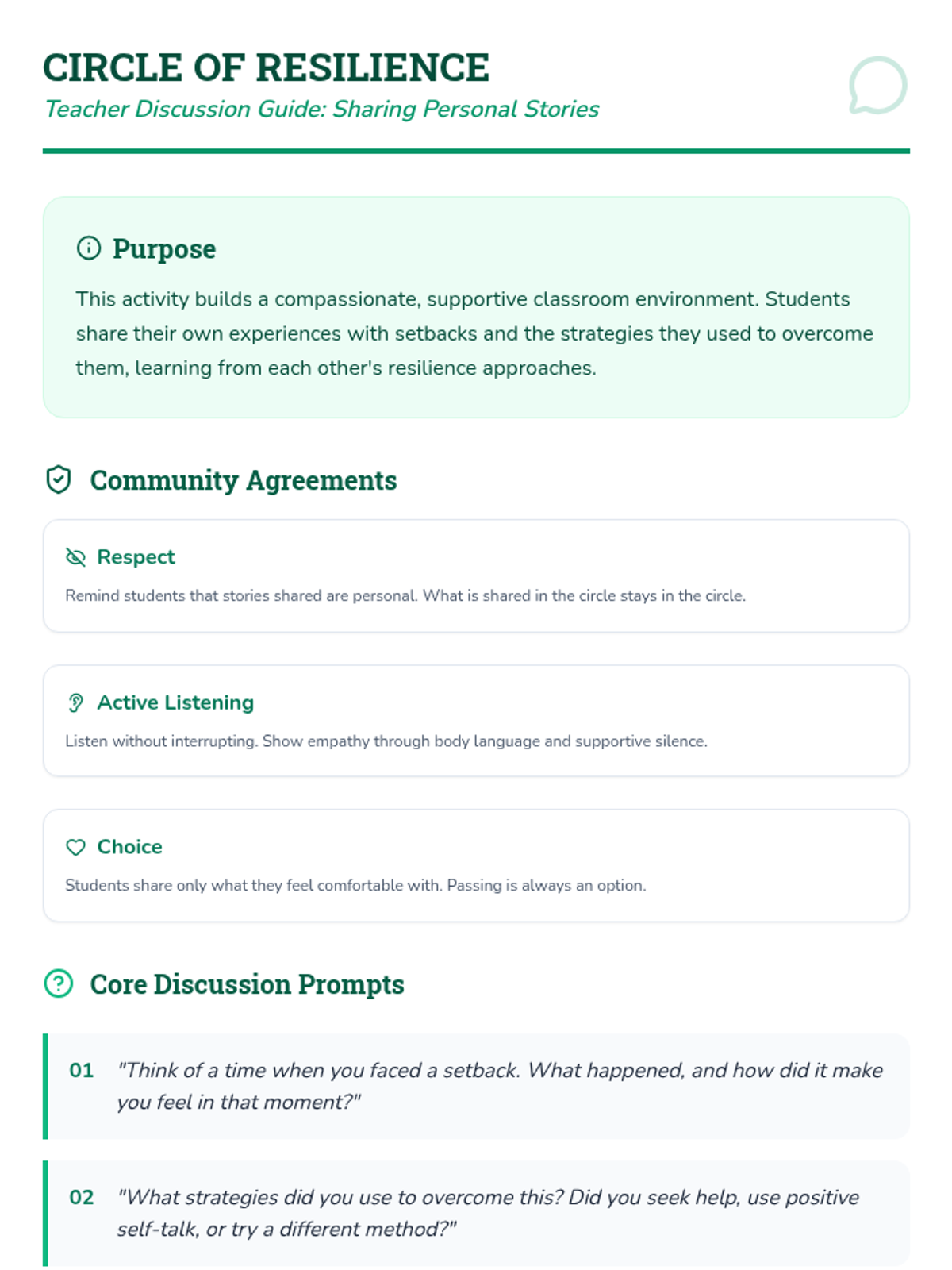 CIRCLE OF RESILIENCE
Teacher Discussion Guide: Sharing Personal Stories

Purpose

This activity builds a compassionate, supportive classroom environment. Students share their own experiences with setbacks and the strategies they used to overcome them, learning from each other's resilience approaches.

Community Agreements

Respect

Remind students that stories shared are personal. What is shared in the circle stays in the circle.

Active Listening

Listen without interrupting. Show empathy through body language and supportive silence.

Choice

Students share only what they feel comfortable with. Passing is always an option.

Core Discussion Prompts

01 "Think of a time when you faced a setback. What happened, and how did it make you feel in that moment?"

02 "What strategies did you use to overcome this? Did you seek help, use positive self-talk, or try a different method?"